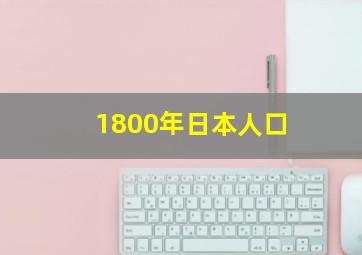 1800年日本人口